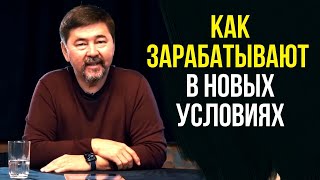 КАК
ЗАРАБАТЫВАЮТ
В НОВЫХ
УСЛОВИЯХ